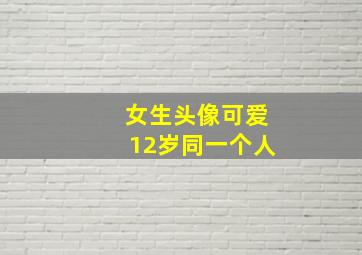 女生头像可爱
12岁同一个人